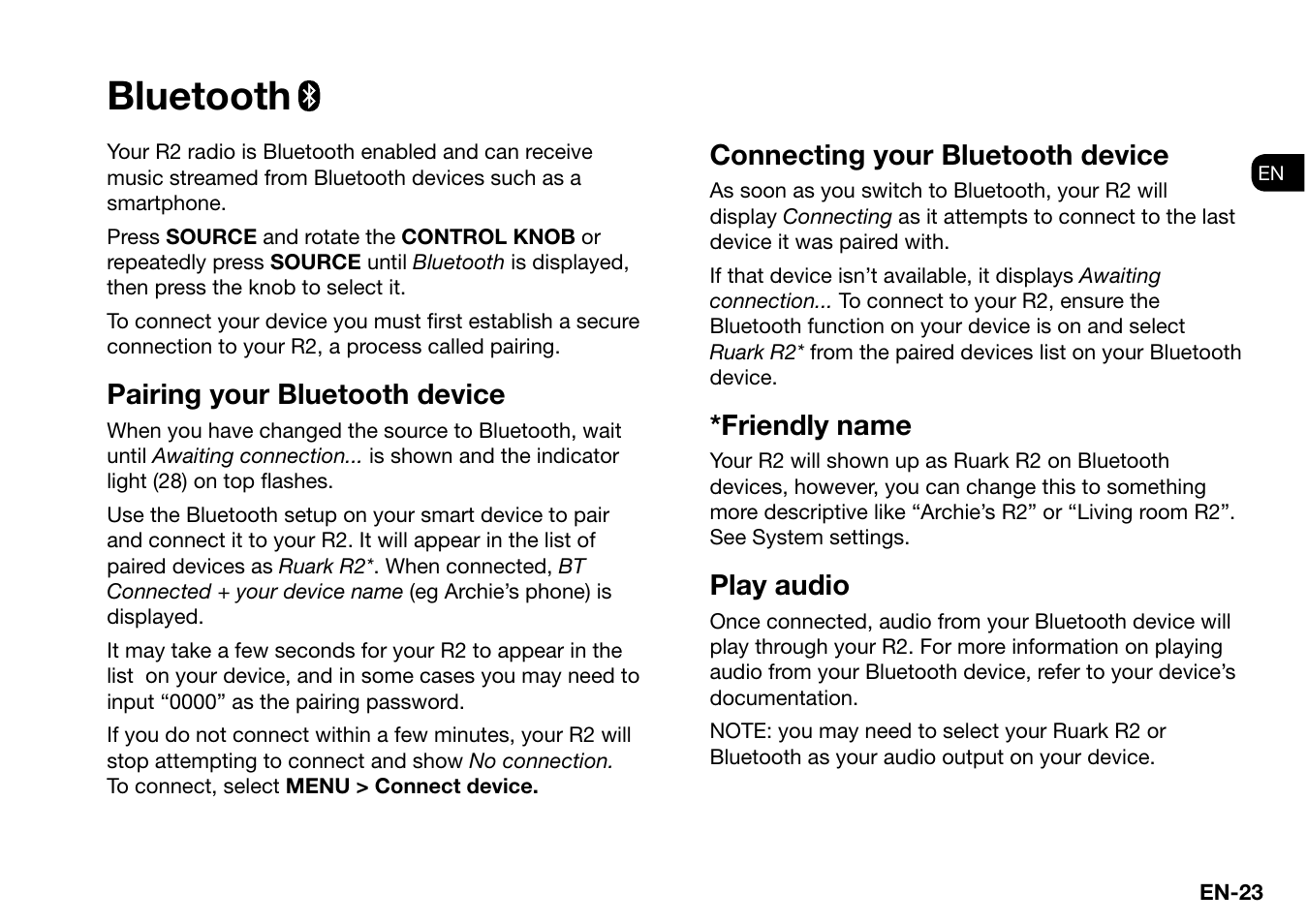 Bluetooth

Your R2 radio is Bluetooth enabled and can receive music streamed from Bluetooth devices such as a smartphone.

Press SOURCE and rotate the CONTROL KNOB or repeatedly press SOURCE until Bluetooth is displayed, then press the knob to select it.

To connect your device you must first establish a secure connection to your R2, a process called pairing.

Pairing your Bluetooth device

When you have changed the source to Bluetooth, wait until Awaiting connection... is shown and the indicator light (28) on top flashes.

Use the Bluetooth setup on your smart device to pair and connect it to your R2. It will appear in the list of paired devices as Ruark R2*. When connected, BT Connected + your device name (eg Archie's phone) is displayed.

It may take a few seconds for your R2 to appear in the list on your device, and in some cases you may need to input "0000" as the pairing password.

If you do not connect within a few minutes, your R2 will stop attempting to connect and show No connection. To connect, select MENU > Connect device.

Connecting your Bluetooth device

As soon as you switch to Bluetooth, your R2 will display Connecting as it attempts to connect to the last device it was paired with.

If that device isn't available, it displays Awaiting connection... To connect to your R2, ensure the Bluetooth function on your device is on and select Ruark R2* from the paired devices list on your Bluetooth device.

*Friendly name

Your R2 will shown up as Ruark R2 on Bluetooth devices, however, you can change this to something more descriptive like "Archie's R2" or "Living room R2". See System settings.

Play audio

Once connected, audio from your Bluetooth device will play through your R2. For more information on playing audio from your Bluetooth device, refer to your device's documentation.

NOTE: you may need to select your Ruark R2 or Bluetooth as your audio output on your device.

EN

EN-23